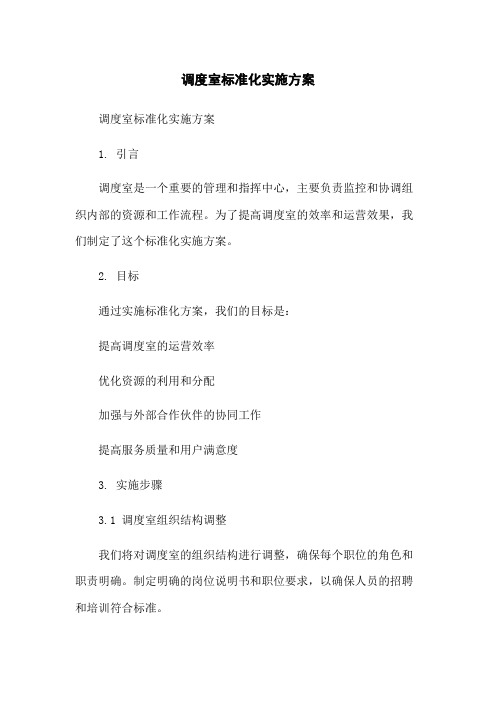 调度室标准化实施方案

调度室标准化实施方案

1. 引言

调度室是一个重要的管理和指挥中心，主要负责监控和协调组织内部的资源和工作流程。为了提高调度室的效率和运营效果，我们制定了这个标准化实施方案。

2. 目标

通过实施标准化方案，我们的目标是：

提高调度室的运营效率

优化资源的利用和分配

加强与外部合作伙伴的协同工作

提高服务质量和用户满意度

3. 实施步骤

3.1 调度室组织结构调整

我们将对调度室的组织结构进行调整，确保每个职位的角色和职责明确。制定明确的岗位说明书和职位要求，以确保人员的招聘和培训符合标准。